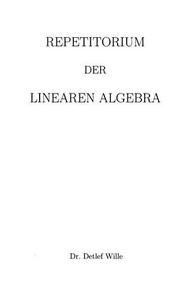 REPETITORIUM

DER

LINEAREN ALGEBRA

Dr. Detlef Wille